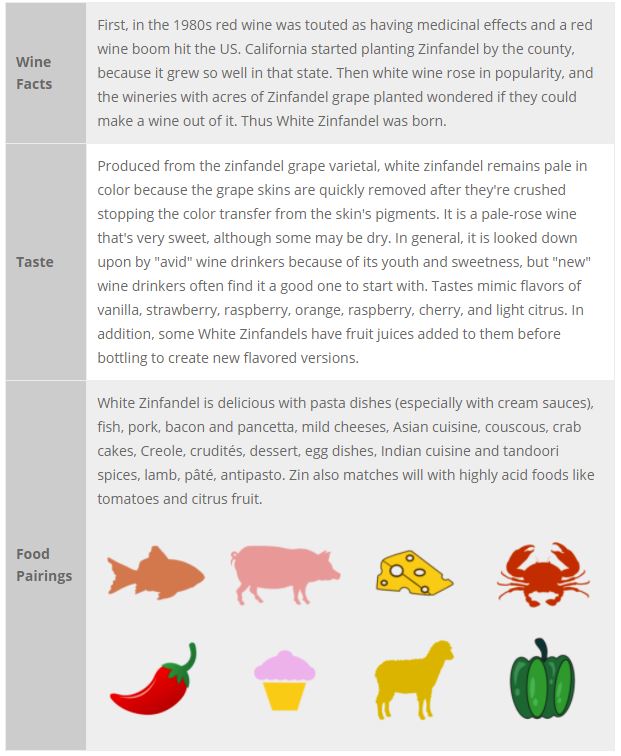 | | |
|---|---|
| **Wine Facts** | First, in the 1980s red wine was touted as having medicinal effects and a red wine boom hit the US. California started planting Zinfandel by the county, because it grew so well in that state. Then white wine rose in popularity, and the wineries with acres of Zinfandel grape planted wondered if they could make a wine out of it. Thus White Zinfandel was born. |
| **Taste** | Produced from the zinfandel grape varietal, white zinfandel remains pale in color because the grape skins are quickly removed after they're crushed stopping the color transfer from the skin's pigments. It is a pale-rose wine that's very sweet, although some may be dry. In general, it is looked down upon by "avid" wine drinkers because of its youth and sweetness, but "new" wine drinkers often find it a good one to start with. Tastes mimic flavors of vanilla, strawberry, raspberry, orange, raspberry, cherry, and light citrus. In addition, some White Zinfandels have fruit juices added to them before bottling to create new flavored versions. |
| **Food Pairings** | White Zinfandel is delicious with pasta dishes (especially with cream sauces), fish, pork, bacon and pancetta, mild cheeses, Asian cuisine, couscous, crab cakes, Creole, crudités, dessert, egg dishes, Indian cuisine and tandoori spices, lamb, pâté, antipasto. Zin also matches will with highly acid foods like tomatoes and citrus fruit. |